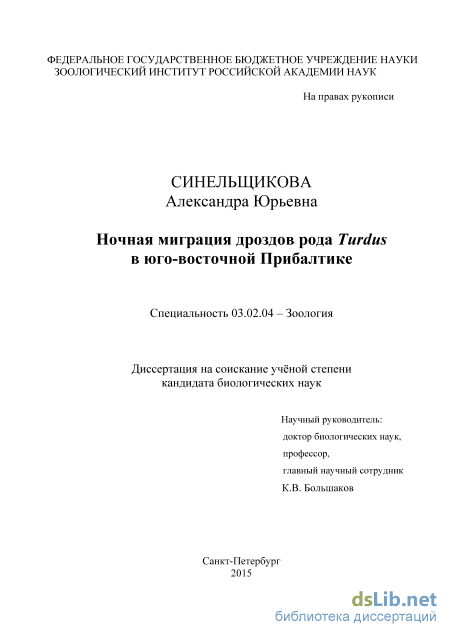 ФЕДЕРАЛЬНОЕ ГОСУДАРСТВЕННОЕ БЮДЖЕТНОЕ УЧРЕЖДЕНИЕ НАУКИ
ЗООЛОГИЧЕСКИЙ ИНСТИТУТ РОССИЙСКОЙ АКАДЕМИИ НАУК

На правах рукописи

СИНЕЛЬЩИКОВА
Александра Юрьевна

Ночная миграция дроздов рода Turdus
в юго-восточной Прибалтике

Специальность 03.02.04 – Зоология

Диссертация на соискание учёной степени
кандидата биологических наук

Научный руководитель:
доктор биологических наук,
профессор,
главный научный сотрудник
К.В. Большаков

Санкт-Петербург
2015

dsLib.net
библиотека диссертаций